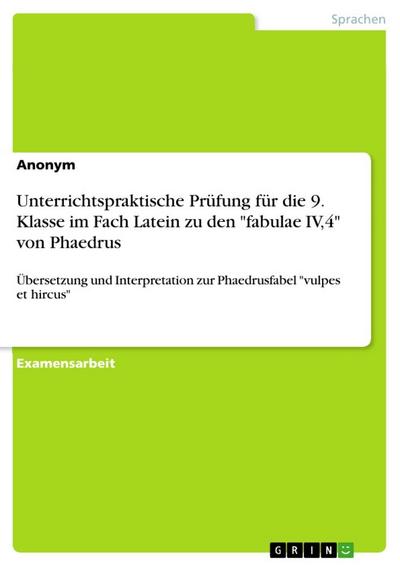 Sprachen

Anonym

Unterrichtspraktische Prüfung für die 9. Klasse im Fach Latein zu den "fabulae IV,4" von Phaedrus

Übersetzung und Interpretation zur Phaedrusfabel "vulpes et hircus"

Examensarbeit

GRIN